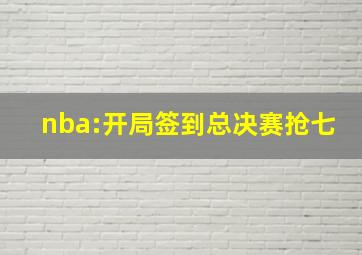 nba:开局签到总决赛抢七